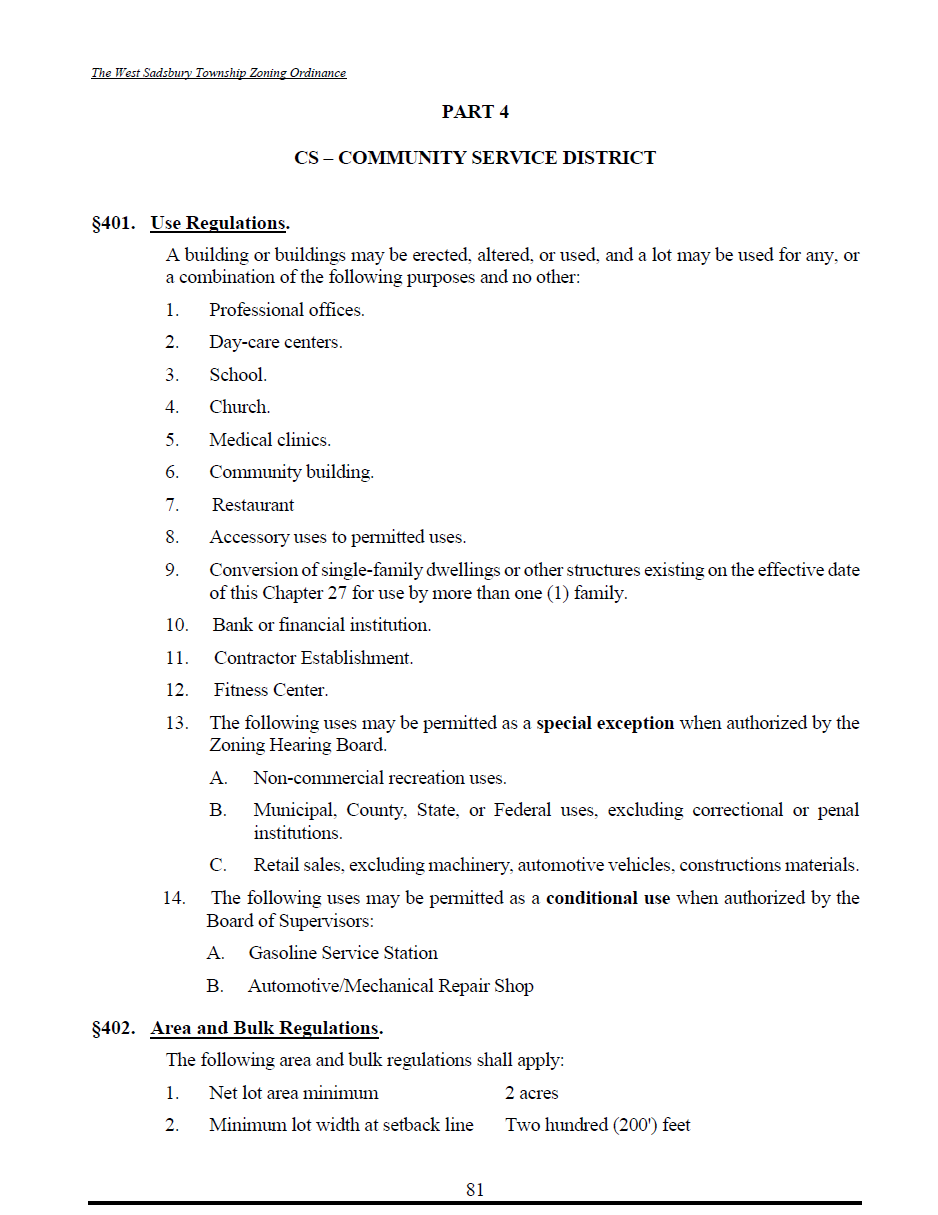 The West Sadsbury Township Zoning Ordinance

PART 4

CS – COMMUNITY SERVICE DISTRICT

§401. Use Regulations.

A building or buildings may be erected, altered, or used, and a lot may be used for any, or a combination of the following purposes and no other:

1. Professional offices.

2. Day-care centers.

3. School.

4. Church.

5. Medical clinics.

6. Community building.

7. Restaurant

8. Accessory uses to permitted uses.

9. Conversion of single-family dwellings or other structures existing on the effective date of this Chapter 27 for use by more than one (1) family.

10. Bank or financial institution.

11. Contractor Establishment.

12. Fitness Center.

13. The following uses may be permitted as a special exception when authorized by the Zoning Hearing Board.

A. Non-commercial recreation uses.

B. Municipal, County, State, or Federal uses, excluding correctional or penal institutions.

C. Retail sales, excluding machinery, automotive vehicles, constructions materials.

14. The following uses may be permitted as a conditional use when authorized by the Board of Supervisors:

A. Gasoline Service Station

B. Automotive/Mechanical Repair Shop

§402. Area and Bulk Regulations.

The following area and bulk regulations shall apply:

1. Net lot area minimum 2 acres

2. Minimum lot width at setback line Two hundred (200') feet

81